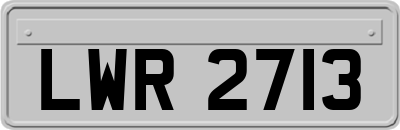 LWR 2713